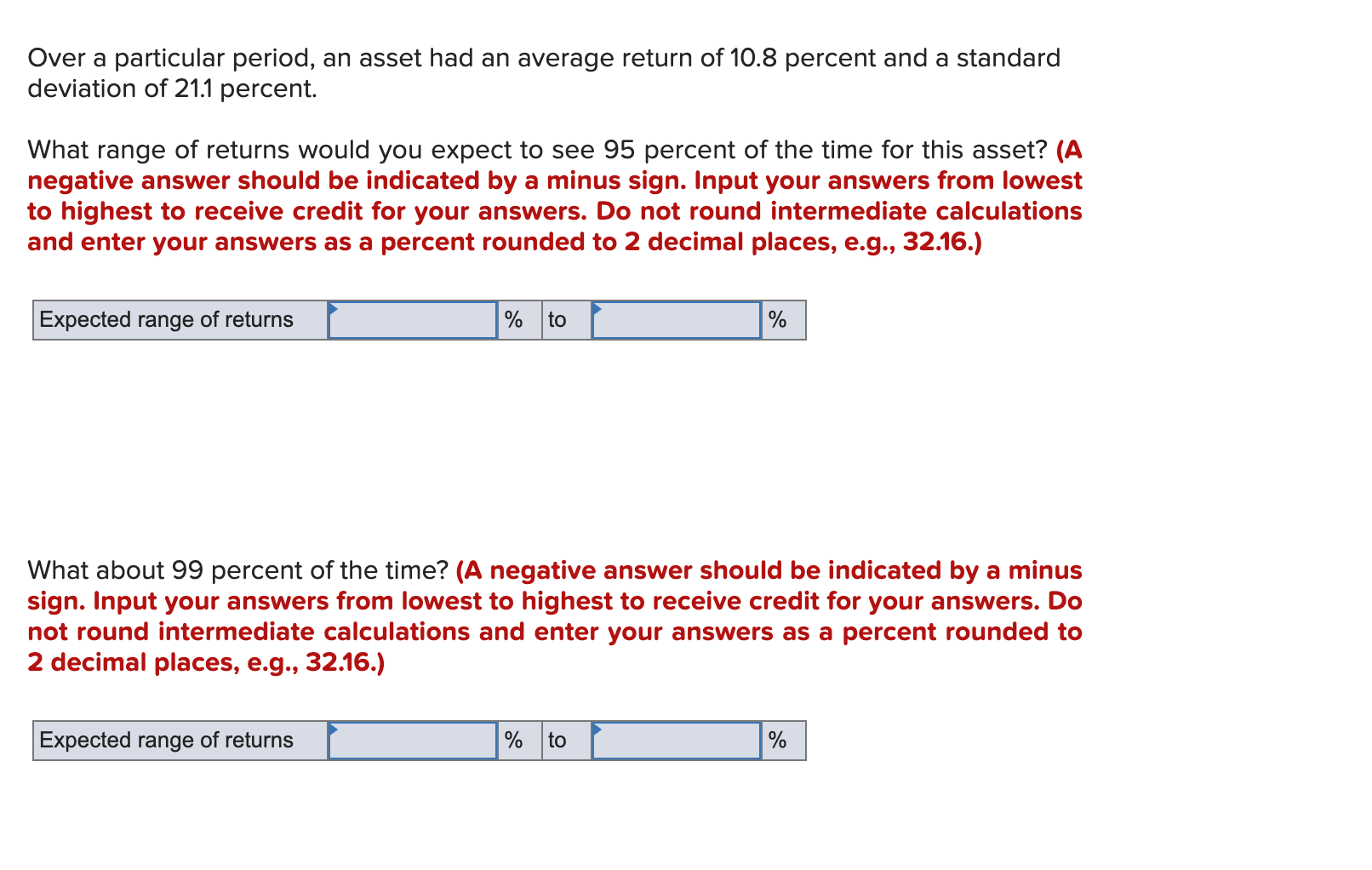 Over a particular period, an asset had an average return of 10.8 percent and a standard deviation of 21.1 percent.

What range of returns would you expect to see 95 percent of the time for this asset? (A negative answer should be indicated by a minus sign. Input your answers from lowest to highest to receive credit for your answers. Do not round intermediate calculations and enter your answers as a percent rounded to 2 decimal places, e.g., 32.16.)

| Expected range of returns | | % | to | | % |
|---|---|---|---|---|---|

What about 99 percent of the time? (A negative answer should be indicated by a minus sign. Input your answers from lowest to highest to receive credit for your answers. Do not round intermediate calculations and enter your answers as a percent rounded to 2 decimal places, e.g., 32.16.)

| Expected range of returns | | % | to | | % |
|---|---|---|---|---|---|